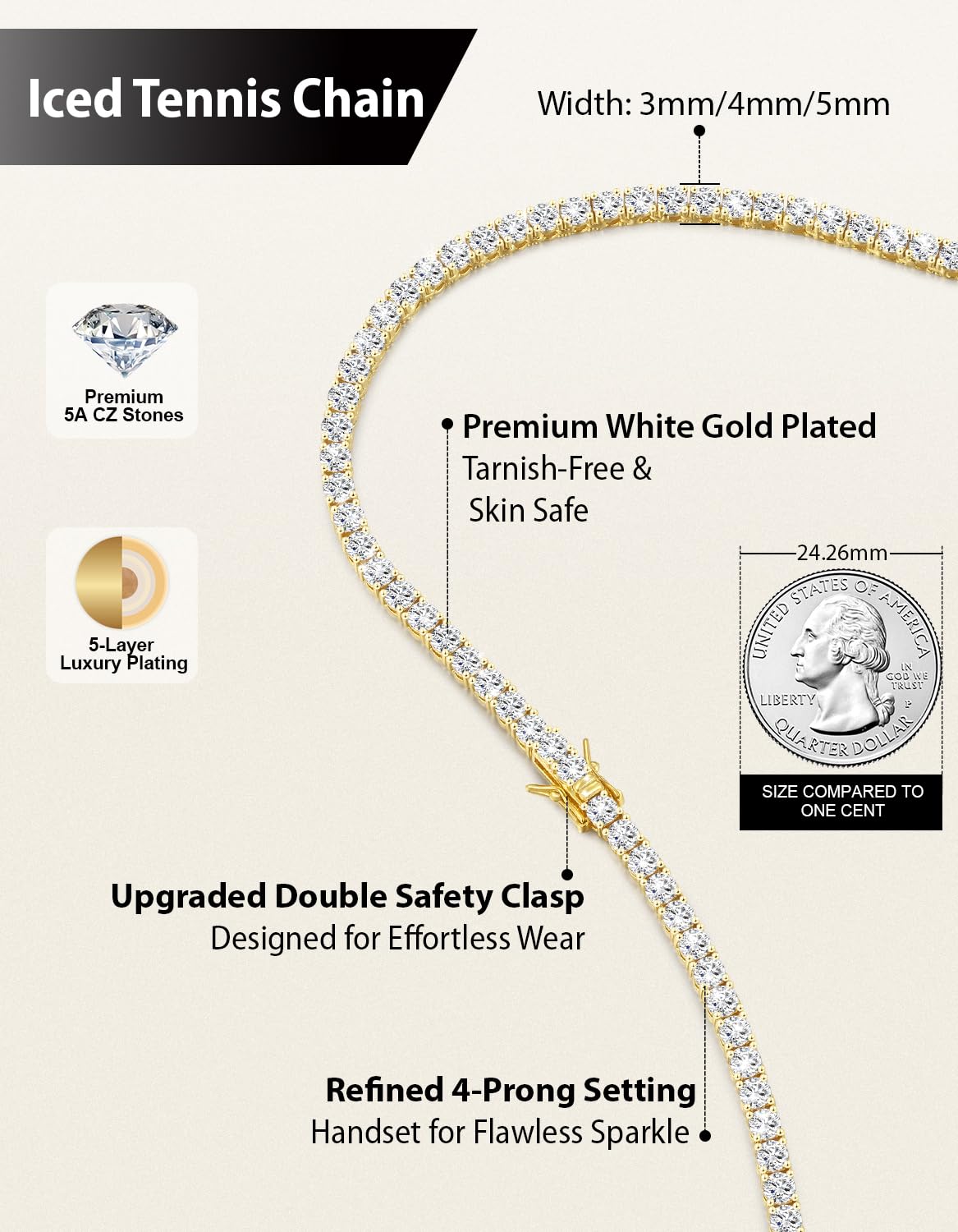 Iced Tennis Chain

Width: 3mm/4mm/5mm

Premium
5A CZ Stones

5-Layer
Luxury Plating

Premium White Gold Plated
Tarnish-Free &
Skin Safe

24.26mm

UNITED STATES OF AMERICA
IN GOD WE TRUST
LIBERTY
QUARTER DOLLAR

SIZE COMPARED TO
ONE CENT

Upgraded Double Safety Clasp
Designed for Effortless Wear

Refined 4-Prong Setting
Handset for Flawless Sparkle